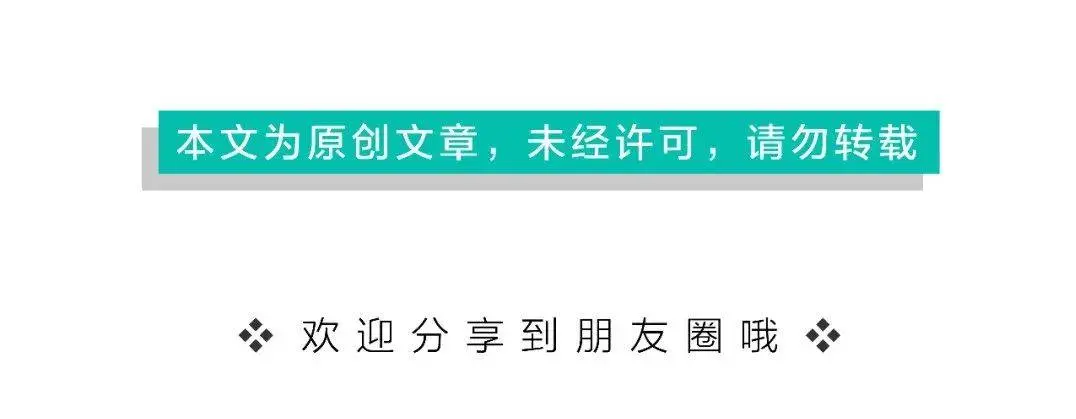 本文为原创文章，未经许可，请勿转载

❖ 欢迎分享到朋友圈哦 ❖